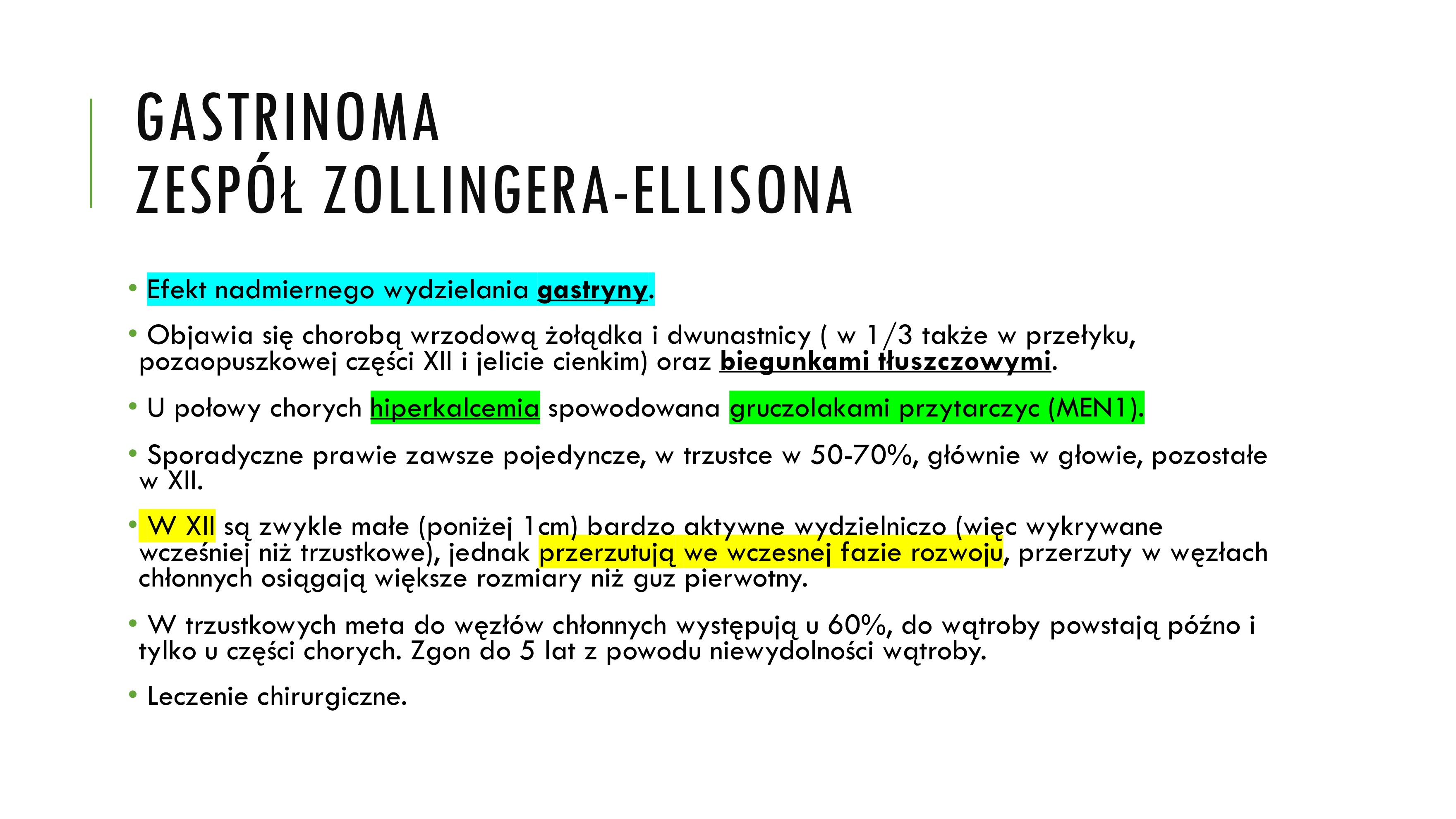 GASTRINOMA
ZESPÓŁ ZOLLINGERA-ELLISONA

• Efekt nadmiernego wydzielania gastryny.

• Objawia się chorobą wrzodową żołądka i dwunastnicy ( w 1/3 także w przełyku, pozaopuszkowej części XII i jelicie cienkim) oraz biegunkami tłuszczowymi.

• U połowy chorych hiperkalcemia spowodowana gruczolakami przytarczyc (MEN1).

• Sporadyczne prawie zawsze pojedyncze, w trzustce w 50-70%, głównie w głowie, pozostałe w XII.

• W XII są zwykle małe (poniżej 1cm) bardzo aktywne wydzielniczo (więc wykrywane wcześniej niż trzustkowe), jednak przerzutują we wczesnej fazie rozwoju, przerzuty w węzłach chłonnych osiągają większe rozmiary niż guz pierwotny.

• W trzustkowych meta do węzłów chłonnych występują u 60%, do wątroby powstają późno i tylko u części chorych. Zgon do 5 lat z powodu niewydolności wątroby.

• Leczenie chirurgiczne.